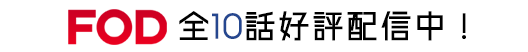 FOD 全10話好評配信中！